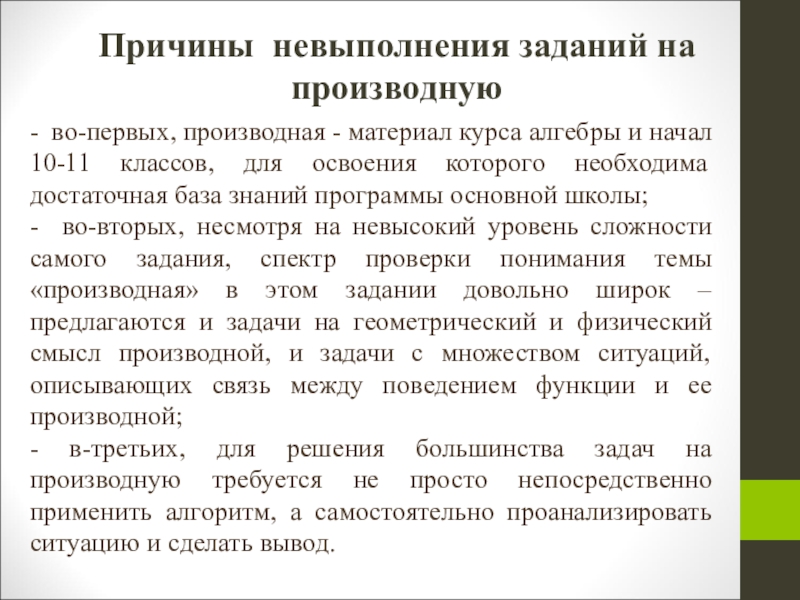 Причины невыполнения заданий на производную

- во-первых, производная - материал курса алгебры и начал 10-11 классов, для освоения которого необходима достаточная база знаний программы основной школы;

- во-вторых, несмотря на невысокий уровень сложности самого задания, спектр проверки понимания темы «производная» в этом задании довольно широк – предлагаются и задачи на геометрический и физический смысл производной, и задачи с множеством ситуаций, описывающих связь между поведением функции и ее производной;

- в-третьих, для решения большинства задач на производную требуется не просто непосредственно применить алгоритм, а самостоятельно проанализировать ситуацию и сделать вывод.